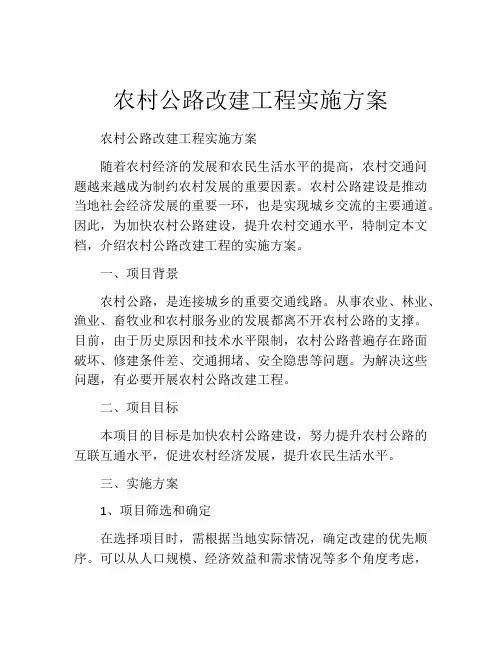 农村公路改建工程实施方案

农村公路改建工程实施方案

随着农村经济的发展和农民生活水平的提高，农村交通问题越来越成为制约农村发展的重要因素。农村公路建设是推动当地社会经济发展的重要一环，也是实现城乡交流的主要通道。因此，为加快农村公路建设，提升农村交通水平，特制定本文档，介绍农村公路改建工程的实施方案。

一、项目背景

农村公路，是连接城乡的重要交通线路。从事农业、林业、渔业、畜牧业和农村服务业的发展都离不开农村公路的支撑。目前，由于历史原因和技术水平限制，农村公路普遍存在路面破坏、修建条件差、交通拥堵、安全隐患等问题。为解决这些问题，有必要开展农村公路改建工程。

二、项目目标

本项目的目标是加快农村公路建设，努力提升农村公路的互联互通水平，促进农村经济发展，提升农民生活水平。

三、实施方案

1、项目筛选和确定

在选择项目时，需根据当地实际情况，确定改建的优先顺序。可以从人口规模、经济效益和需求情况等多个角度考虑，